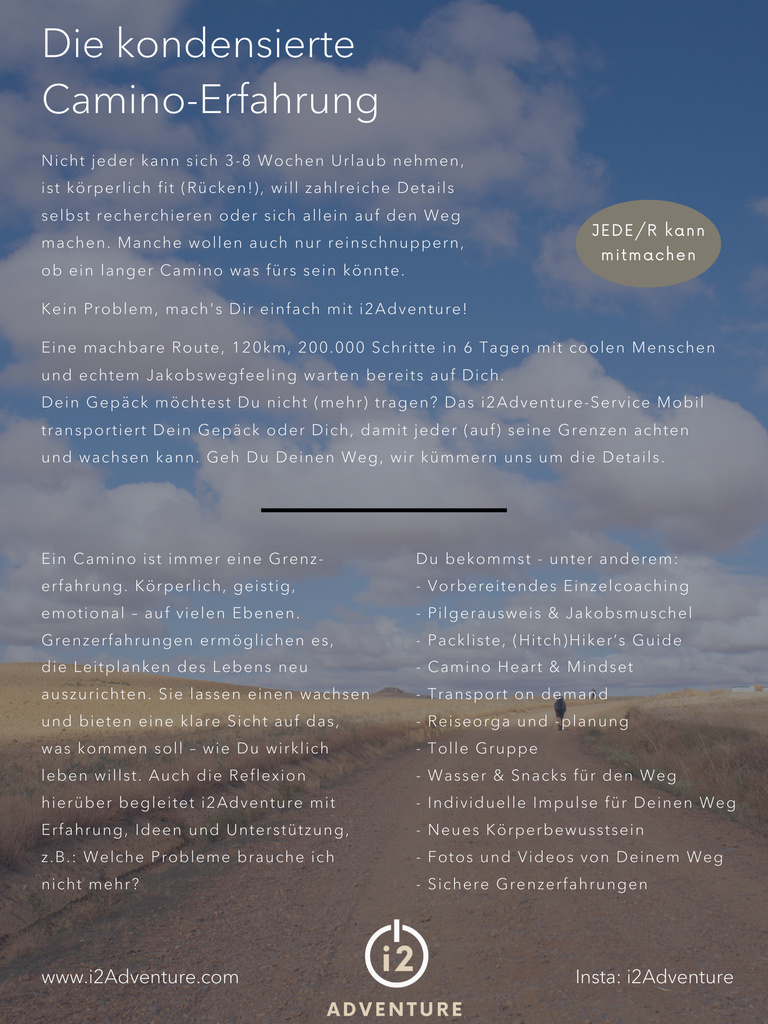 Die kondensierte Camino-Erfahrung

Nicht jeder kann sich 3-8 Wochen Urlaub nehmen, ist körperlich fit (Rücken!), will zahlreiche Details selbst recherchieren oder sich allein auf den Weg machen. Manche wollen auch nur reinschnuppern, ob ein langer Camino was fürs sein könnte.

JEDE/R kann mitmachen

Kein Problem, mach's Dir einfach mit i2Adventure!

Eine machbare Route, 120km, 200.000 Schritte in 6 Tagen mit coolen Menschen und echtem Jakobswegfeeling warten bereits auf Dich.
Dein Gepäck möchtest Du nicht (mehr) tragen? Das i2Adventure-Service Mobil transportiert Dein Gepäck oder Dich, damit jeder (auf) seine Grenzen achten und wachsen kann. Geh Du Deinen Weg, wir kümmern uns um die Details.

Ein Camino ist immer eine Grenzerfahrung. Körperlich, geistig, emotional – auf vielen Ebenen. Grenzerfahrungen ermöglichen es, die Leitplanken des Lebens neu auszurichten. Sie lassen einen wachsen und bieten eine klare Sicht auf das, was kommen soll – wie Du wirklich leben willst. Auch die Reflexion hierüber begleitet i2Adventure mit Erfahrung, Ideen und Unterstützung, z.B.: Welche Probleme brauche ich nicht mehr?

Du bekommst - unter anderem:
- Vorbereitendes Einzelcoaching
- Pilgerausweis & Jakobsmuschel
- Packliste, (Hitch)Hiker's Guide
- Camino Heart & Mindset
- Transport on demand
- Reiseorga und -planung
- Tolle Gruppe
- Wasser & Snacks für den Weg
- Individuelle Impulse für Deinen Weg
- Neues Körperbewusstsein
- Fotos und Videos von Deinem Weg
- Sichere Grenzerfahrungen

www.i2Adventure.com

i2
ADVENTURE

Insta: i2Adventure